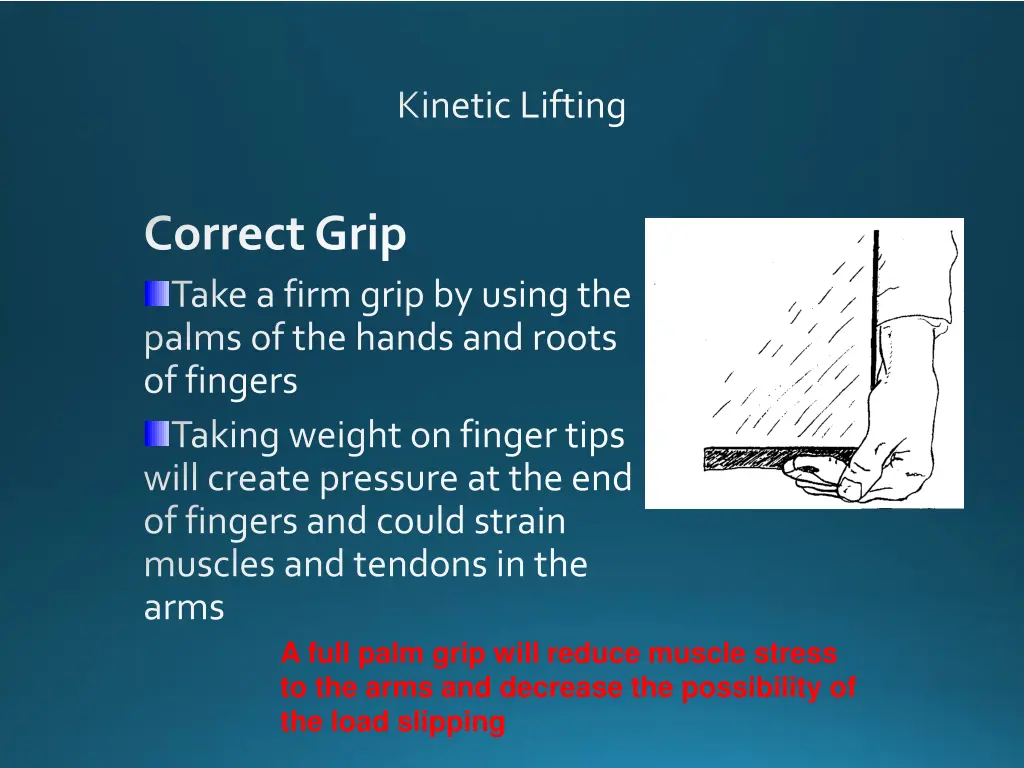 Kinetic Lifting

Correct Grip

Take a firm grip by using the palms of the hands and roots of fingers

Taking weight on finger tips will create pressure at the end of fingers and could strain muscles and tendons in the arms

A full palm grip will reduce muscle stress to the arms and decrease the possibility of the load slipping